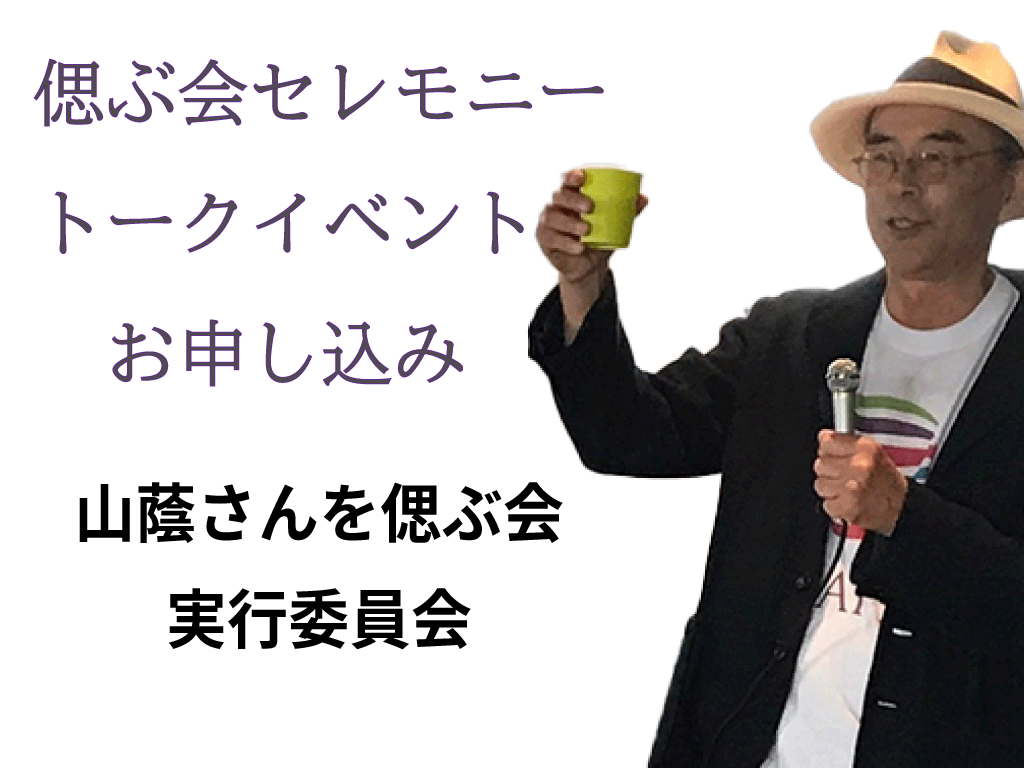 偲ぶ会セレモニー
トークイベント
お申し込み

山蔭さんを偲ぶ会
実行委員会